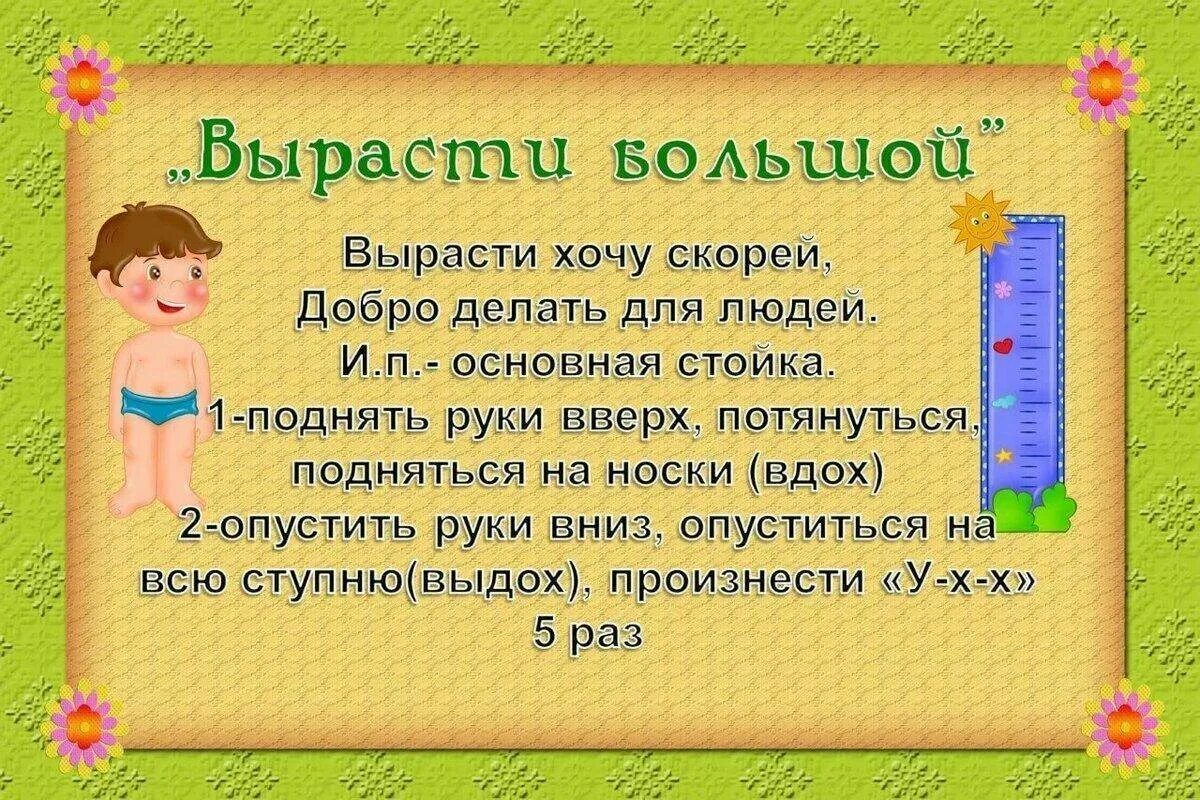 „Вырасти большой”

Вырасти хочу скорей,
Добро делать для людей.
И.п.- основная стойка.
1-поднять руки вверх, потянуться,
подняться на носки (вдох)
2-опустить руки вниз, опуститься на всю ступню(выдох), произнести «У-х-х»
5 раз